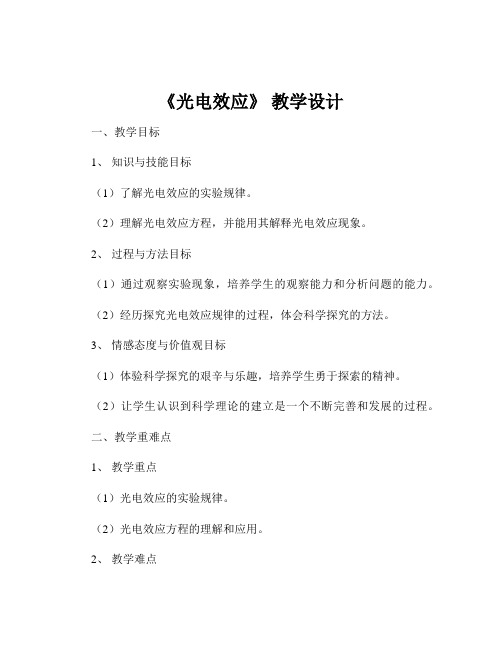 《光电效应》 教学设计

一、教学目标

1、 知识与技能目标

（1）了解光电效应的实验规律。

（2）理解光电效应方程，并能用其解释光电效应现象。

2、 过程与方法目标

（1）通过观察实验现象，培养学生的观察能力和分析问题的能力。

（2）经历探究光电效应规律的过程，体会科学探究的方法。

3、 情感态度与价值观目标

（1）体验科学探究的艰辛与乐趣，培养学生勇于探索的精神。

（2）让学生认识到科学理论的建立是一个不断完善和发展的过程。

二、教学重难点

1、 教学重点

（1）光电效应的实验规律。

（2）光电效应方程的理解和应用。

2、 教学难点